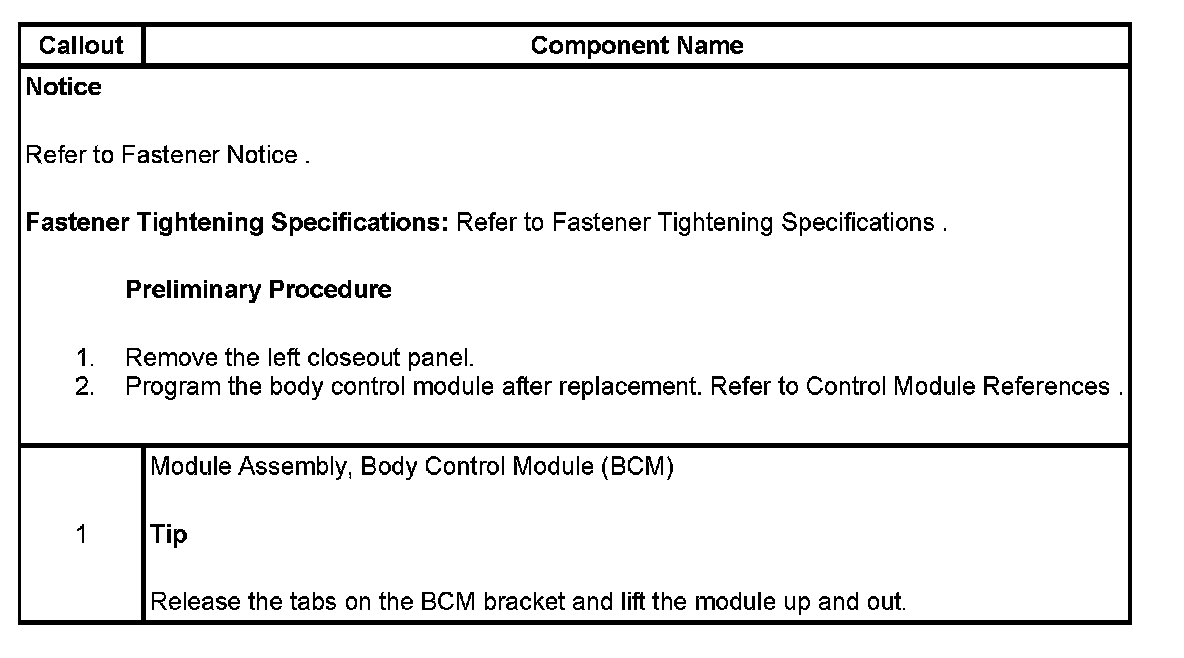 | Callout | Component Name |
|---|---|
| Notice<br><br>Refer to Fastener Notice .<br><br>Fastener Tightening Specifications: Refer to Fastener Tightening Specifications .<br><br>Preliminary Procedure<br><br>1. Remove the left closeout panel.<br>2. Program the body control module after replacement. Refer to Control Module References . | |
| 1 | Module Assembly, Body Control Module (BCM)<br><br>Tip<br><br>Release the tabs on the BCM bracket and lift the module up and out. |